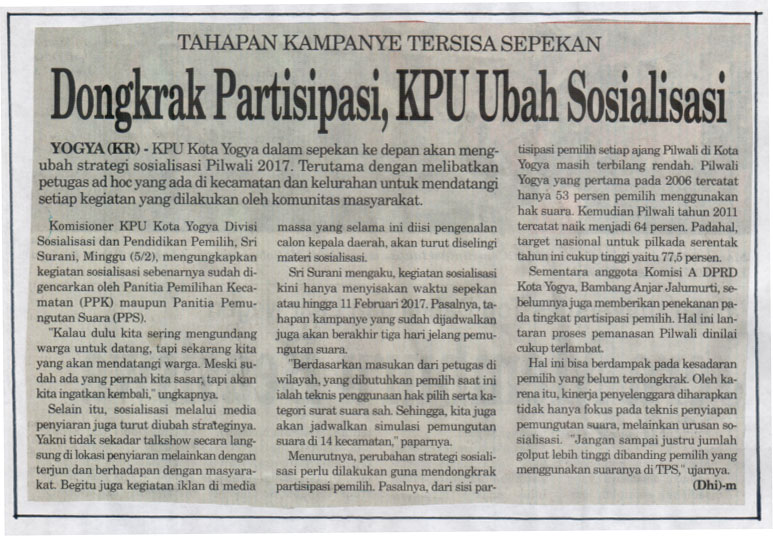 TAHAPAN KAMPANYE TERSISA SEPEKAN

Dongkrak Partisipasi, KPU Ubah Sosialisasi

YOGYA (KR) - KPU Kota Yogya dalam sepekan ke depan akan mengubah strategi sosialisasi Pilwali 2017. Terutama dengan melibatkan petugas ad hoc yang ada di kecamatan dan kelurahan untuk mendatangi setiap kegiatan yang dilakukan oleh komunitas masyarakat.

Komisioner KPU Kota Yogya Divisi Sosialisasi dan Pendidikan Pemilih, Sri Surani, Minggu (5/2), mengungkapkan kegiatan sosialisasi sebenarnya sudah digencarkan oleh Panitia Pemilihan Kecamatan (PPK) maupun Panitia Pemungutan Suara (PPS).

"Kalau dulu kita sering mengundang warga untuk datang, tapi sekarang kita yang akan mendatangi warga. Meski sudah ada yang pernah kita sasar, tapi akan kita ingatkan kembali," ungkapnya.

Selain itu, sosialisasi melalui media penyiaran juga turut diubah strateginya. Yakni tidak sekadar talkshow secara langsung di lokasi penyiaran melainkan dengan terjun dan berhadapan dengan masyarakat. Begitu juga kegiatan iklan di media massa yang selama ini diisi pengenalan calon kepala daerah, akan turut diselingi materi sosialisasi.

Sri Surani mengaku, kegiatan sosialisasi kini hanya menyisakan waktu sepekan atau hingga 11 Februari 2017. Pasalnya, tahapan kampanye yang sudah dijadwalkan juga akan berakhir tiga hari jelang pemungutan suara.

"Berdasarkan masukan dari petugas di wilayah, yang dibutuhkan pemilih saat ini ialah teknis penggunaan hak pilih serta kategori surat suara sah. Sehingga, kita juga akan jadwalkan simulasi pemungutan suara di 14 kecamatan," paparnya.

Menurutnya, perubahan strategi sosialisasi perlu dilakukan guna mendongkrak partisipasi pemilih. Pasalnya, dari sisi partisipasi pemilih setiap ajang Pilwali di Kota Yogya masih terbilang rendah. Pilwali Yogya yang pertama pada 2006 tercatat hanya 53 persen pemilih menggunakan hak suara. Kemudian Pilwali tahun 2011 tercatat naik menjadi 64 persen. Padahal, target nasional untuk pilkada serentak tahun ini cukup tinggi yaitu 77,5 persen.

Sementara anggota Komisi A DPRD Kota Yogya, Bambang Anjar Jalumurti, sebelumnya juga memberikan penekanan pada tingkat partisipasi pemilih. Hal ini lantaran proses pemanasan Pilwali dinilai cukup terlambat.

Hal ini bisa berdampak pada kesadaran pemilih yang belum terdongkrak. Oleh karena itu, kinerja penyelenggara diharapkan tidak hanya fokus pada teknis penyiapan pemungutan suara, melainkan urusan sosialisasi. "Jangan sampai justru jumlah golput lebih tinggi dibanding pemilih yang menggunakan suaranya di TPS," ujarnya.

(Dhi)-m